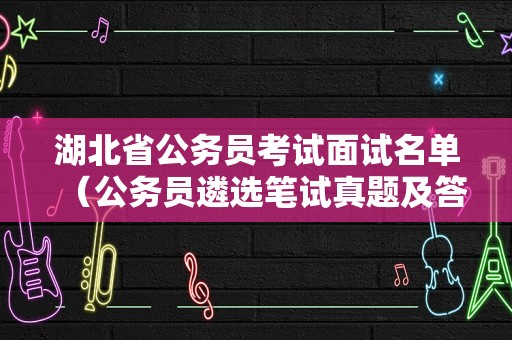 湖北省公务员考试面试名单（公务员遴选笔试真题及答